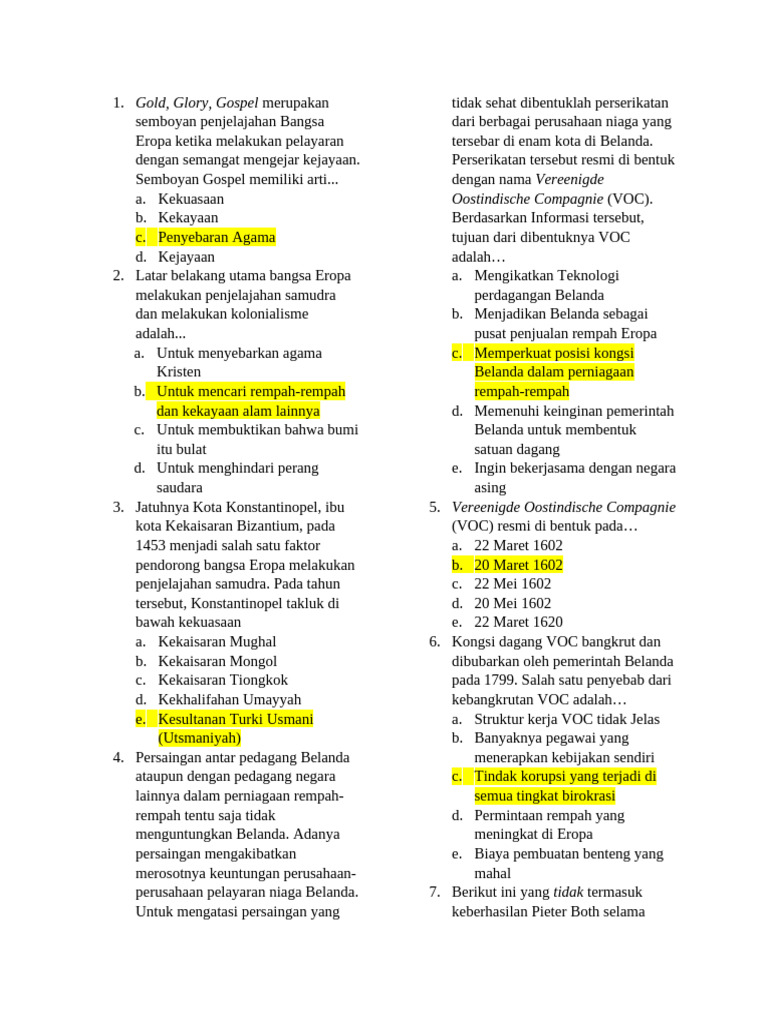 1. Gold, Glory, Gospel merupakan semboyan penjelajahan Bangsa Eropa ketika melakukan pelayaran dengan semangat mengejar kejayaan. Semboyan Gospel memiliki arti...
a. Kekuasaan
b. Kekayaan
c. Penyebaran Agama
d. Kejayaan
2. Latar belakang utama bangsa Eropa melakukan penjelajahan samudra dan melakukan kolonialisme adalah...
a. Untuk menyebarkan agama Kristen
b. Untuk mencari rempah-rempah dan kekayaan alam lainnya
c. Untuk membuktikan bahwa bumi itu bulat
d. Untuk menghindari perang saudara
3. Jatuhnya Kota Konstantinopel, ibu kota Kekaisaran Bizantium, pada 1453 menjadi salah satu faktor pendorong bangsa Eropa melakukan penjelajahan samudra. Pada tahun tersebut, Konstantinopel takluk di bawah kekuasaan
a. Kekaisaran Mughal
b. Kekaisaran Mongol
c. Kekaisaran Tiongkok
d. Kekhalifahan Umayyah
e. Kesultanan Turki Usmani (Utsmaniyah)
4. Persaingan antar pedagang Belanda ataupun dengan pedagang negara lainnya dalam perniagaan rempah-rempah tentu saja tidak menguntungkan Belanda. Adanya persaingan mengakibatkan merosotnya keuntungan perusahaan-perusahaan pelayaran niaga Belanda. Untuk mengatasi persaingan yang tidak sehat dibentuklah perserikatan dari berbagai perusahaan niaga yang tersebar di enam kota di Belanda. Perserikatan tersebut resmi di bentuk dengan nama Vereenigde Oostindische Compagnie (VOC). Berdasarkan Informasi tersebut, tujuan dari dibentuknya VOC adalah…
a. Mengikatkan Teknologi perdagangan Belanda
b. Menjadikan Belanda sebagai pusat penjualan rempah Eropa
c. Memperkuat posisi kongsi Belanda dalam perniagaan rempah-rempah
d. Memenuhi keinginan pemerintah Belanda untuk membentuk satuan dagang
e. Ingin bekerjasama dengan negara asing
5. Vereenigde Oostindische Compagnie (VOC) resmi di bentuk pada…
a. 22 Maret 1602
b. 20 Maret 1602
c. 22 Mei 1602
d. 20 Mei 1602
e. 22 Maret 1620
6. Kongsi dagang VOC bangkrut dan dibubarkan oleh pemerintah Belanda pada 1799. Salah satu penyebab dari kebangkrutan VOC adalah…
a. Struktur kerja VOC tidak Jelas
b. Banyaknya pegawai yang menerapkan kebijakan sendiri
c. Tindak korupsi yang terjadi di semua tingkat birokrasi
d. Permintaan rempah yang meningkat di Eropa
e. Biaya pembuatan benteng yang mahal
7. Berikut ini yang tidak termasuk keberhasilan Pieter Both selama